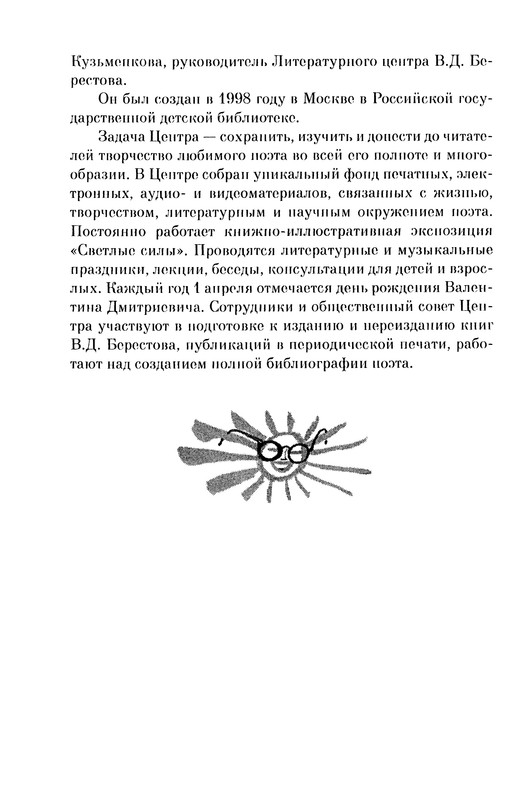 Кузьменкова, руководитель Литературного центра В.Д. Берестова.

Он был создан в 1998 году в Москве в Российской государственной детской библиотеке.

Задача Центра — сохранить, изучить и донести до читателей творчество любимого поэта во всей его полноте и многообразии. В Центре собран уникальный фонд печатных, электронных, аудио- и видеоматериалов, связанных с жизнью, творчеством, литературным и научным окружением поэта. Постоянно работает книжно-иллюстративная экспозиция «Светлые силы». Проводятся литературные и музыкальные праздники, лекции, беседы, консультации для детей и взрослых. Каждый год 1 апреля отмечается день рождения Валентина Дмитриевича. Сотрудники и общественный совет Центра участвуют в подготовке к изданию и переизданию книг В.Д. Берестова, публикаций в периодической печати, работают над созданием полной библиографии поэта.